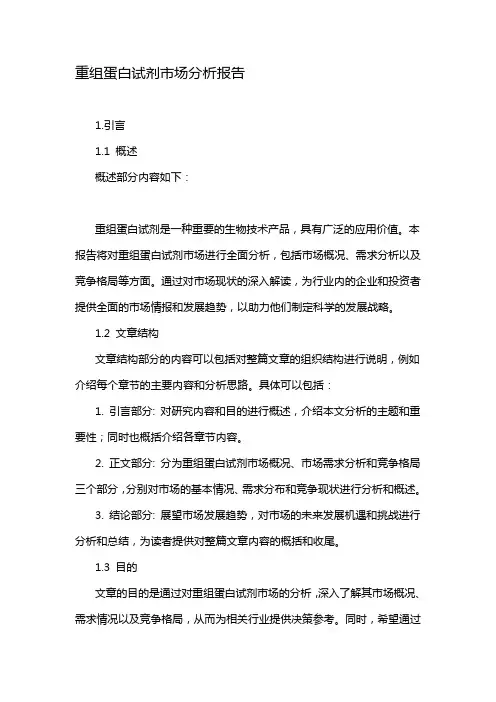 重组蛋白试剂市场分析报告

1.引言

1.1 概述

概述部分内容如下：

重组蛋白试剂是一种重要的生物技术产品，具有广泛的应用价值。本报告将对重组蛋白试剂市场进行全面分析，包括市场概况、需求分析以及竞争格局等方面。通过对市场现状的深入解读，为行业内的企业和投资者提供全面的市场情报和发展趋势，以助力他们制定科学的发展战略。

1.2 文章结构

文章结构部分的内容可以包括对整篇文章的组织结构进行说明，例如介绍每个章节的主要内容和分析思路。具体可以包括：

1. 引言部分: 对研究内容和目的进行概述，介绍本文分析的主题和重要性；同时也概括介绍各章节内容。

2. 正文部分: 分为重组蛋白试剂市场概况、市场需求分析和竞争格局三个部分，分别对市场的基本情况、需求分布和竞争现状进行分析和概述。

3. 结论部分: 展望市场发展趋势，对市场的未来发展机遇和挑战进行分析和总结，为读者提供对整篇文章内容的概括和收尾。

1.3 目的

文章的目的是通过对重组蛋白试剂市场的分析，深入了解其市场概况、需求情况以及竞争格局，从而为相关行业提供决策参考。同时，希望通过